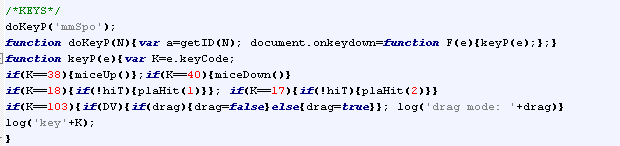 /*KEYS*/
doKeyP('mmSpo');
function doKeyP(N){var a=getID(N); document.onkeydown=function F(e){keyP(e);};}
function keyP(e){var K=e.keyCode;
if(K==38){miceUp()};if(K==40){miceDown()}
if(K==18){if(!hiT){plaHit(1)}}; if(K==17){if(!hiT){plaHit(2)}}
if(K==103){if(DV){if(drag){drag=false}else{drag=true}}; log('drag mode: '+drag)}
log('key'+K);
}